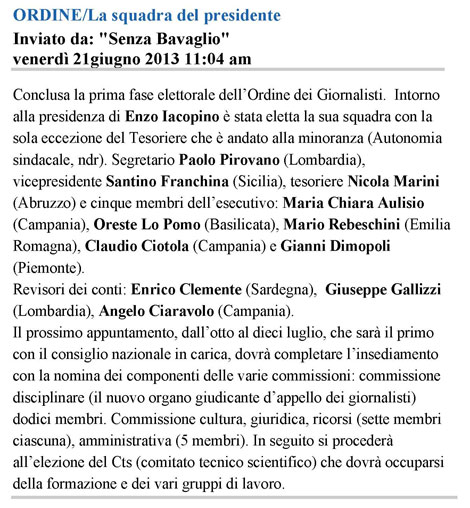 ORDINE/La squadra del presidente
Inviato da: "Senza Bavaglio"
venerdì 21giugno 2013 11:04 am

Conclusa la prima fase elettorale dell'Ordine dei Giornalisti. Intorno alla presidenza di Enzo Iacopino è stata eletta la sua squadra con la sola eccezione del Tesoriere che è andato alla minoranza (Autonomia sindacale, ndr). Segretario Paolo Pirovano (Lombardia), vicepresidente Santino Franchina (Sicilia), tesoriere Nicola Marini (Abruzzo) e cinque membri dell'esecutivo: Maria Chiara Aulisio (Campania), Oreste Lo Pomo (Basilicata), Mario Rebeschini (Emilia Romagna), Claudio Ciotola (Campania) e Gianni Dimopoli (Piemonte).
Revisori dei conti: Enrico Clemente (Sardegna), Giuseppe Gallizzi (Lombardia), Angelo Ciaravolo (Campania).
Il prossimo appuntamento, dall'otto al dieci luglio, che sarà il primo con il consiglio nazionale in carica, dovrà completare l'insediamento con la nomina dei componenti delle varie commissioni: commissione disciplinare (il nuovo organo giudicante d'appello dei giornalisti) dodici membri. Commissione cultura, giuridica, ricorsi (sette membri ciascuna), amministrativa (5 membri). In seguito si procederà all'elezione del Cts (comitato tecnico scientifico) che dovrà occuparsi della formazione e dei vari gruppi di lavoro.